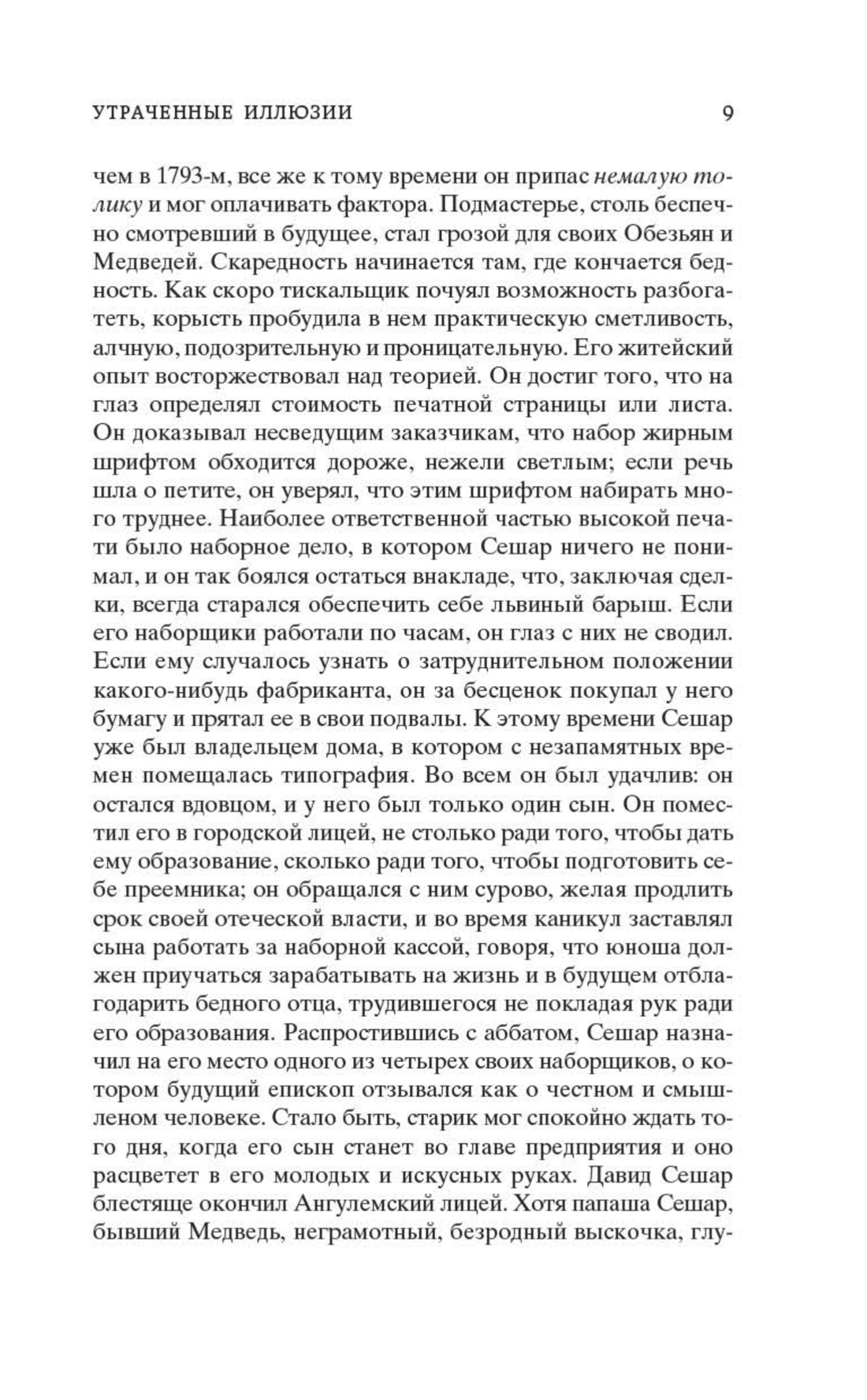 УТРАЧЕННЫЕ ИЛЛЮЗИИ 9

чем в 1793-м, все же к тому времени он припас немалую толику и мог оплачивать фактора. Подмастерье, столь беспечно смотревший в будущее, стал грозой для своих Обезьян и Медведей. Скаредность начинается там, где кончается бедность. Как скоро тискальщик почуял возможность разбогатеть, корысть пробудила в нем практическую сметливость, алчную, подозрительную и проницательную. Его житейский опыт восторжествовал над теорией. Он достиг того, что на глаз определял стоимость печатной страницы или листа. Он доказывал несведущим заказчикам, что набор жирным шрифтом обходится дороже, нежели светлым; если речь шла о петите, он уверял, что этим шрифтом набирать много труднее. Наиболее ответственной частью высокой печати было наборное дело, в котором Сешар ничего не понимал, и он так боялся остаться внакладе, что, заключая сделки, всегда старался обеспечить себе львиный барыш. Если его наборщики работали по часам, он глаз с них не сводил. Если ему случалось узнать о затруднительном положении какого-нибудь фабриканта, он за бесценок покупал у него бумагу и прятал ее в свои подвалы. К этому времени Сешар уже был владельцем дома, в котором с незапамятных времен помещалась типография. Во всем он был удачлив: он остался вдовцом, и у него был только один сын. Он поместил его в городской лицей, не столько ради того, чтобы дать ему образование, сколько ради того, чтобы подготовить себе преемника; он обращался с ним сурово, желая продлить срок своей отеческой власти, и во время каникул заставлял сына работать за наборной кассой, говоря, что юноша должен приучаться зарабатывать на жизнь и в будущем отблагодарить бедного отца, трудившегося не покладая рук ради его образования. Распростившись с аббатом, Сешар назначил на его место одного из четырех своих наборщиков, о котором будущий епископ отзывался как о честном и смышленом человеке. Стало быть, старик мог спокойно ждать того дня, когда его сын станет во главе предприятия и оно расцветет в его молодых и искусных руках. Давид Сешар блестяще окончил Ангулемский лицей. Хотя папаша Сешар, бывший Медведь, неграмотный, безродный выскочка, глу-